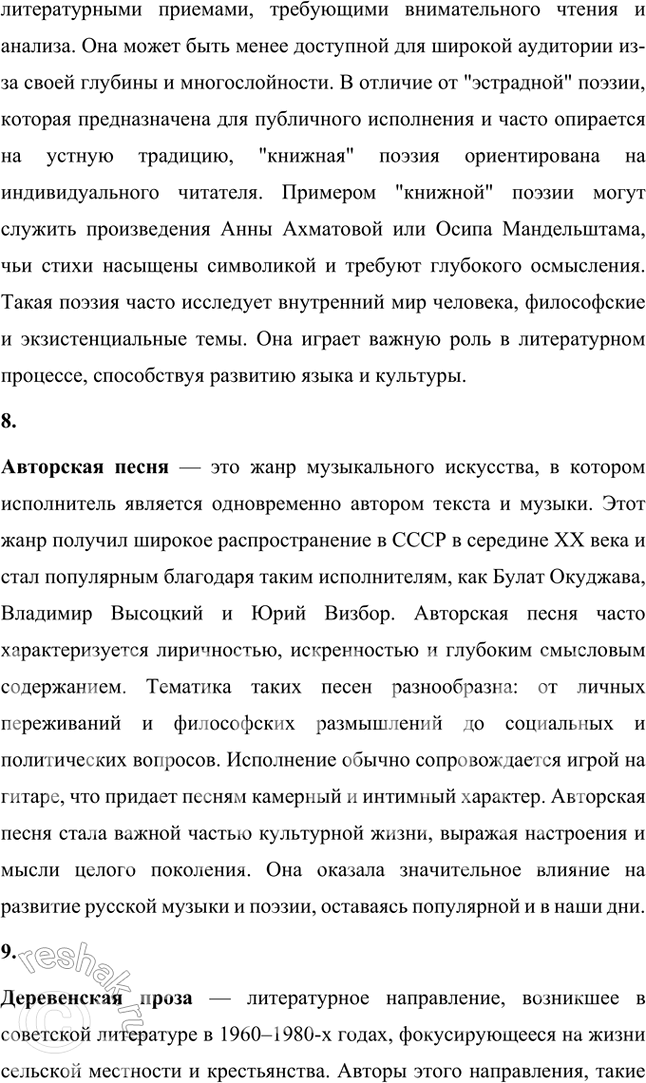 литературными приемами, требующими внимательного чтения и анализа. Она может быть менее доступной для широкой аудитории из-за своей глубины и многослойности. В отличие от "эстрадной" поэзии, которая предназначена для публичного исполнения и часто опирается на устную традицию, "книжная" поэзия ориентирована на индивидуального читателя. Примером "книжной" поэзии могут служить произведения Анны Ахматовой или Осипа Мандельштама, чьи стихи насыщены символикой и требуют глубокого осмысления. Такая поэзия часто исследует внутренний мир человека, философские и экзистенциальные темы. Она играет важную роль в литературном процессе, способствуя развитию языка и культуры.

8.

Авторская песня — это жанр музыкального искусства, в котором исполнитель является одновременно автором текста и музыки. Этот жанр получил широкое распространение в СССР в середине XX века и стал популярным благодаря таким исполнителям, как Булат Окуджава, Владимир Высоцкий и Юрий Визбор. Авторская песня часто характеризуется лиричностью, искренностью и глубоким смысловым содержанием. Тематика таких песен разнообразна: от личных переживаний и философских размышлений до социальных и политических вопросов. Исполнение обычно сопровождается игрой на гитаре, что придает песням камерный и интимный характер. Авторская песня стала важной частью культурной жизни, выражая настроения и мысли целого поколения. Она оказала значительное влияние на развитие русской музыки и поэзии, оставаясь популярной и в наши дни.

9.

Деревенская проза — литературное направление, возникшее в советской литературе в 1960–1980-х годах, фокусирующееся на жизни сельской местности и крестьянства. Авторы этого направления, такие

reshak.ru